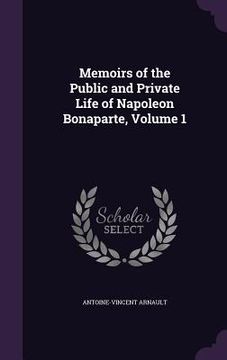 Memoirs of the Public and Private Life of Napoleon Bonaparte, Volume 1

Scholar SELECT

ANTOINE-VINCENT ARNAULT